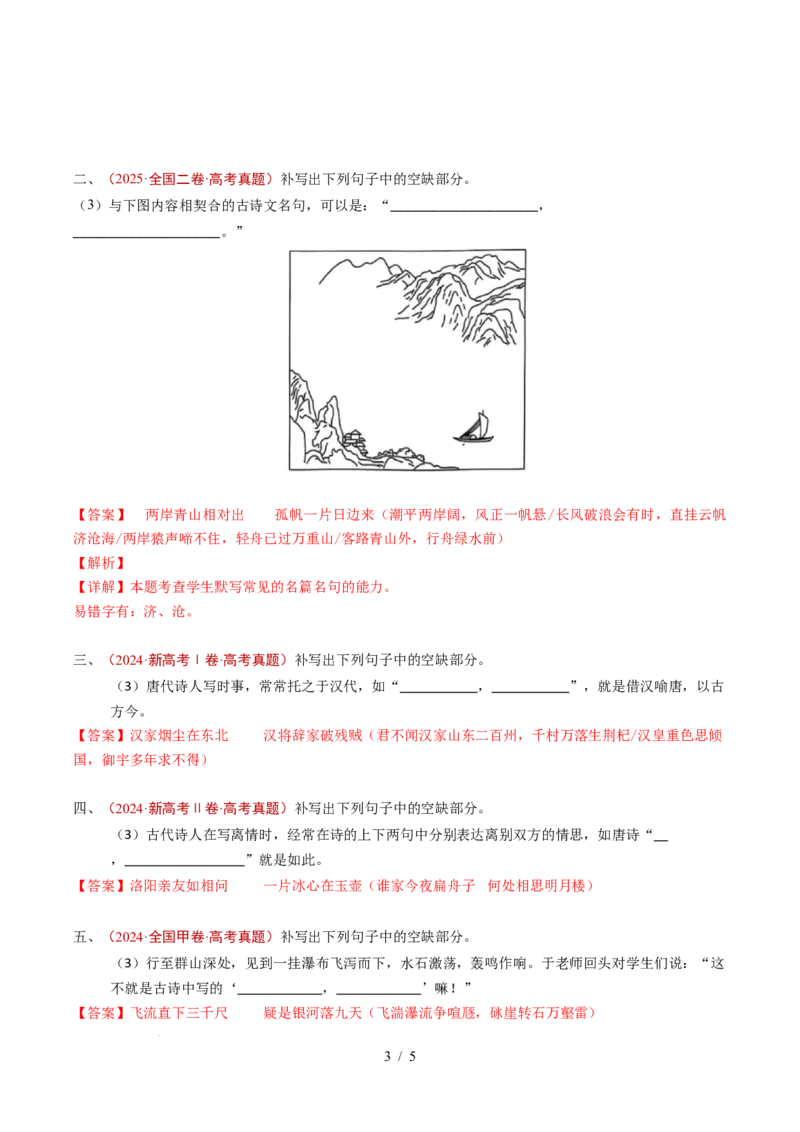 二、（2025·全国二卷·高考真题）补写出下列句子中的空缺部分。

（3）与下图内容相契合的古诗文名句，可以是：“____，____。”

【答案】 两岸青山相对出 孤帆一片日边来（潮平两岸阔，风正一帆悬/长风破浪会有时，直挂云帆济沧海/两岸猿声啼不住，轻舟已过万重山/客路青山外，行舟绿水前）

【解析】

【详解】本题考查学生默写常见的名篇名句的能力。

易错字有：济、沧。

三、（2024·新高考Ⅰ卷·高考真题）补写出下列句子中的空缺部分。

（3）唐代诗人写时事，常常托之于汉代，如“____，____”，就是借汉喻唐，以古方今。

【答案】汉家烟尘在东北 汉将辞家破残贼（君不闻汉家山东二百州，千村万落生荆杞/汉皇重色思倾国，御宇多年求不得）

四、（2024·新高考Ⅱ卷·高考真题）补写出下列句子中的空缺部分。

（3）古代诗人在写离情时，经常在诗的上下两句中分别表达离别双方的情思，如唐诗“____，____”就是如此。

【答案】洛阳亲友如相问 一片冰心在玉壶（谁家今夜扁舟子 何处相思明月楼）

五、（2024·全国甲卷·高考真题）补写出下列句子中的空缺部分。

（3）行至群山深处，见到一挂瀑布飞泻而下，水石激荡，轰鸣作响。于老师回头对学生们说：“这不就是古诗中写的‘____，____’嘛！”

【答案】飞流直下三千尺 疑是银河落九天（飞湍瀑流争喧豗，砯崖转石万壑雷）

3 / 5